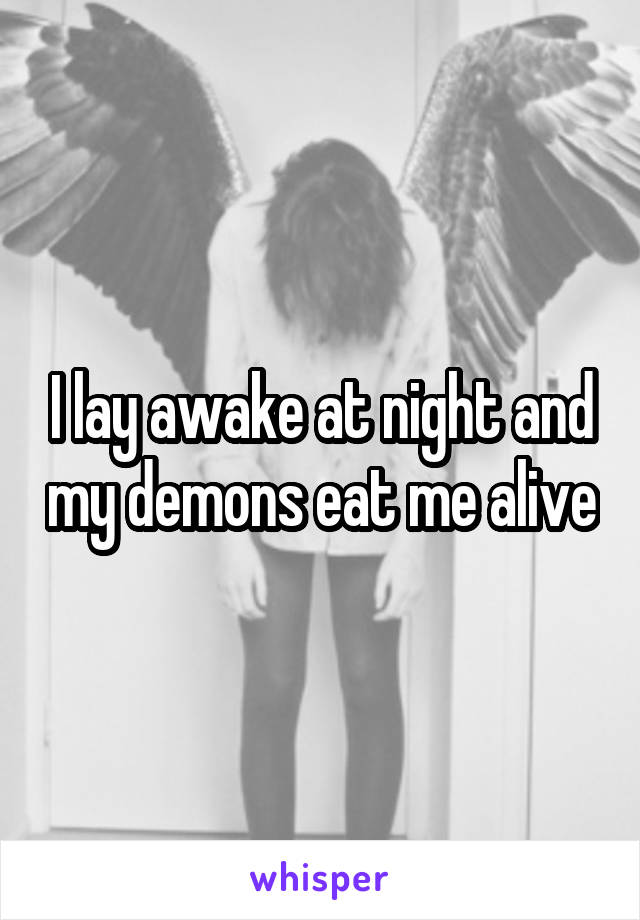 I lay awake at night and my demons eat me alive

whisper